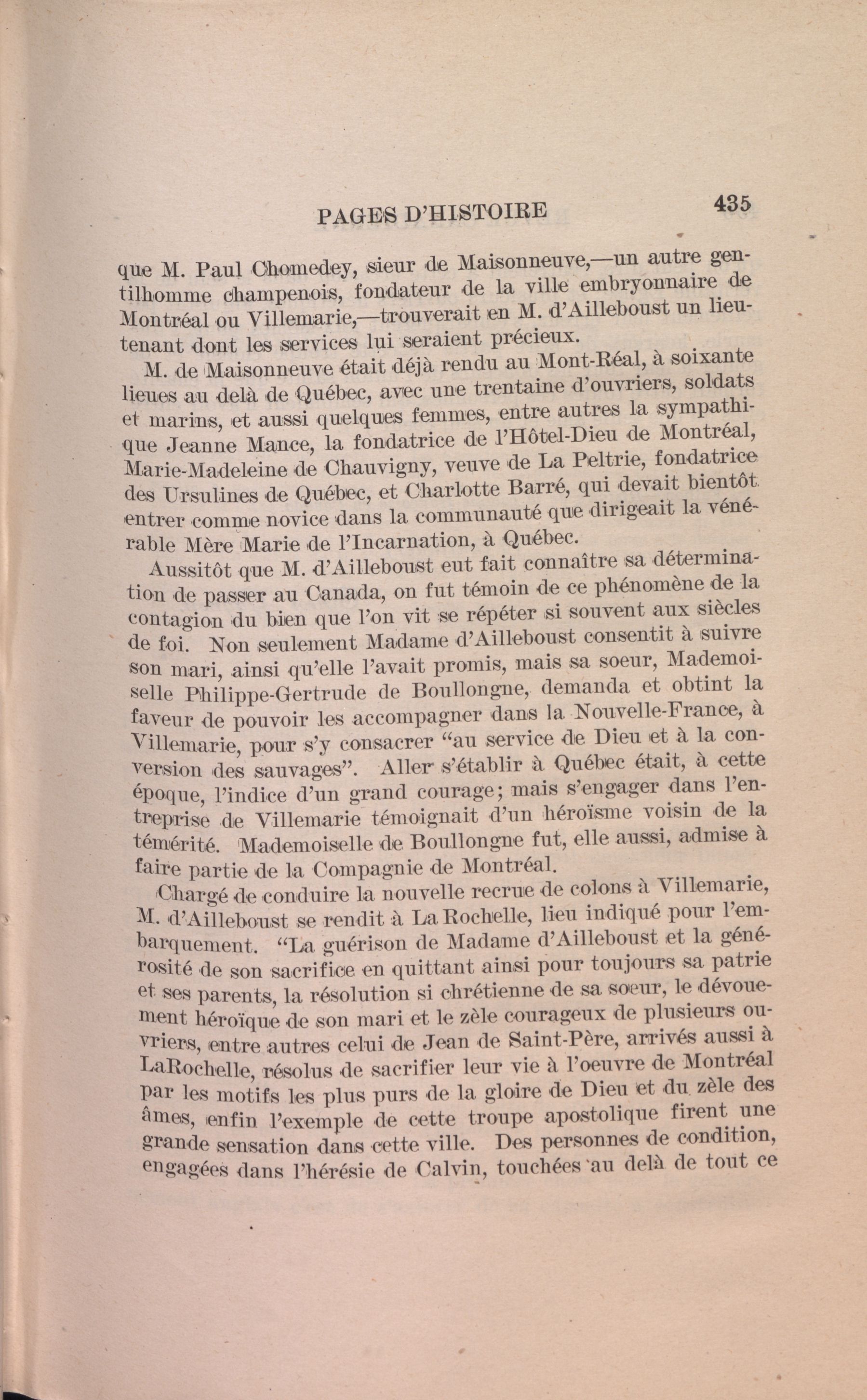 PAGES D'HISTOIRE 435

que M. Paul Chomedey, sieur de Maisonneuve,—un autre gentilhomme champenois, fondateur de la ville embryonnaire de Montréal ou Villemarie,—trouverait en M. d'Ailleboust un lieutenant dont les services lui seraient précieux.

M. de Maisonneuve était déjà rendu au Mont-Réal, à soixante lieues au delà de Québec, avec une trentaine d'ouvriers, soldats et marins, et aussi quelques femmes, entre autres la sympathique Jeanne Mance, la fondatrice de l'Hôtel-Dieu de Montréal, Marie-Madeleine de Chauvigny, veuve de La Peltrie, fondatrice des Ursulines de Québec, et Charlotte Barré, qui devait bientôt entrer comme novice dans la communauté que dirigeait la vénérable Mère Marie de l'Incarnation, à Québec.

Aussitôt que M. d'Ailleboust eut fait connaître sa détermination de passer au Canada, on fut témoin de ce phénomène de la contagion du bien que l'on vit se répéter si souvent aux siècles de foi. Non seulement Madame d'Ailleboust consentit à suivre son mari, ainsi qu'elle l'avait promis, mais sa soeur, Mademoiselle Philippe-Gertrude de Boullongne, demanda et obtint la faveur de pouvoir les accompagner dans la Nouvelle-France, à Villemarie, pour s'y consacrer "au service de Dieu et à la conversion des sauvages". Aller s'établir à Québec était, à cette époque, l'indice d'un grand courage; mais s'engager dans l'entreprise de Villemarie témoignait d'un héroïsme voisin de la témérité. Mademoiselle de Boullongne fut, elle aussi, admise à faire partie de la Compagnie de Montréal.

Chargé de conduire la nouvelle recrue de colons à Villemarie, M. d'Ailleboust se rendit à La Rochelle, lieu indiqué pour l'embarquement. "La guérison de Madame d'Ailleboust et la générosité de son sacrifice en quittant ainsi pour toujours sa patrie et ses parents, la résolution si chrétienne de sa soeur, le dévouement héroïque de son mari et le zèle courageux de plusieurs ouvriers, entre autres celui de Jean de Saint-Père, arrivés aussi à LaRochelle, résolus de sacrifier leur vie à l'oeuvre de Montréal par les motifs les plus purs de la gloire de Dieu et du zèle des âmes, enfin l'exemple de cette troupe apostolique firent une grande sensation dans cette ville. Des personnes de condition, engagées dans l'hérésie de Calvin, touchées au delà de tout ce